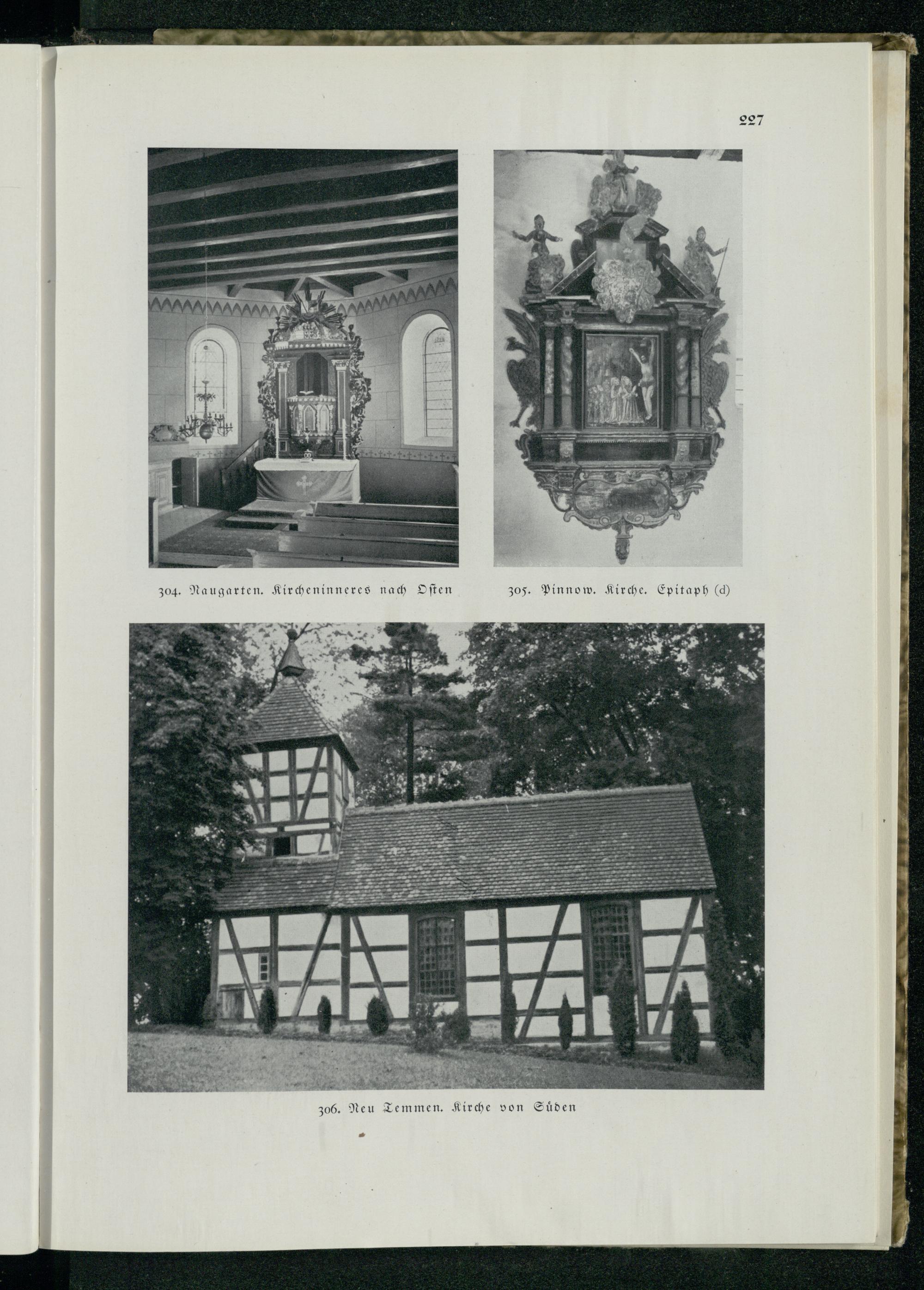 227

304. Naugarten. Kircheninneres nach Osten

305. Pinnow. Kirche. Epitaph (d)

306. Neu Temmen. Kirche von Süden